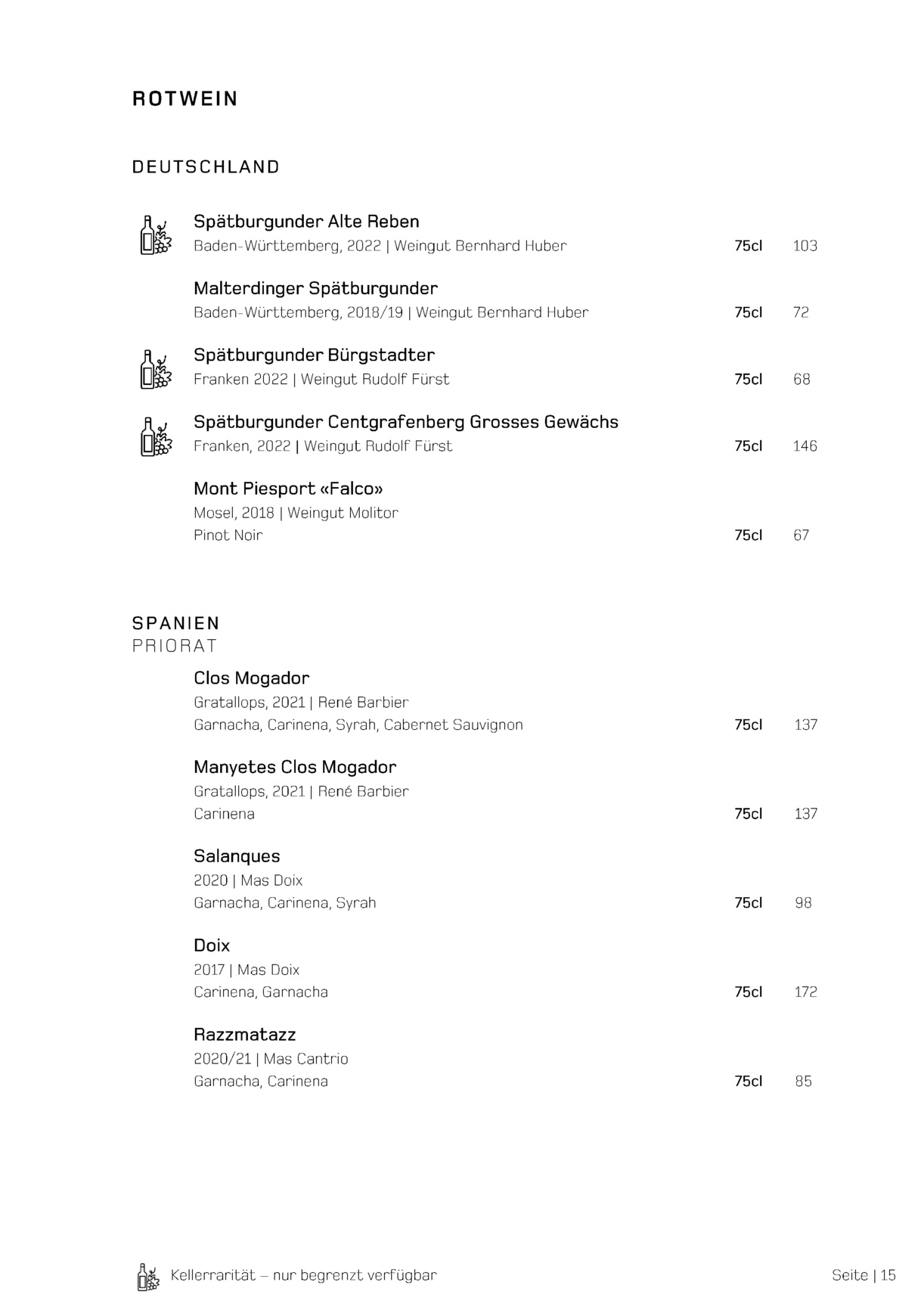 ROTWEIN

DEUTSCHLAND

Spätburgunder Alte Reben
Baden-Württemberg, 2022 | Weingut Bernhard Huber 75cl 103

Malterdinger Spätburgunder
Baden-Württemberg, 2018/19 | Weingut Bernhard Huber 75cl 72

Spätburgunder Bürgstadter
Franken 2022 | Weingut Rudolf Fürst 75cl 68

Spätburgunder Centgrafenberg Grosses Gewächs
Franken, 2022 | Weingut Rudolf Fürst 75cl 146

Mont Piesport «Falco»
Mosel, 2018 | Weingut Molitor
Pinot Noir 75cl 67

SPANIEN
PRIORAT

Clos Mogador
Gratallops, 2021 | René Barbier
Garnacha, Carinena, Syrah, Cabernet Sauvignon 75cl 137

Manyetes Clos Mogador
Gratallops, 2021 | René Barbier
Carinena 75cl 137

Salanques
2020 | Mas Doix
Garnacha, Carinena, Syrah 75cl 98

Doix
2017 | Mas Doix
Carinena, Garnacha 75cl 172

Razzmatazz
2020/21 | Mas Cantrio
Garnacha, Carinena 75cl 85

Kellerrarität – nur begrenzt verfügbar

Seite | 15